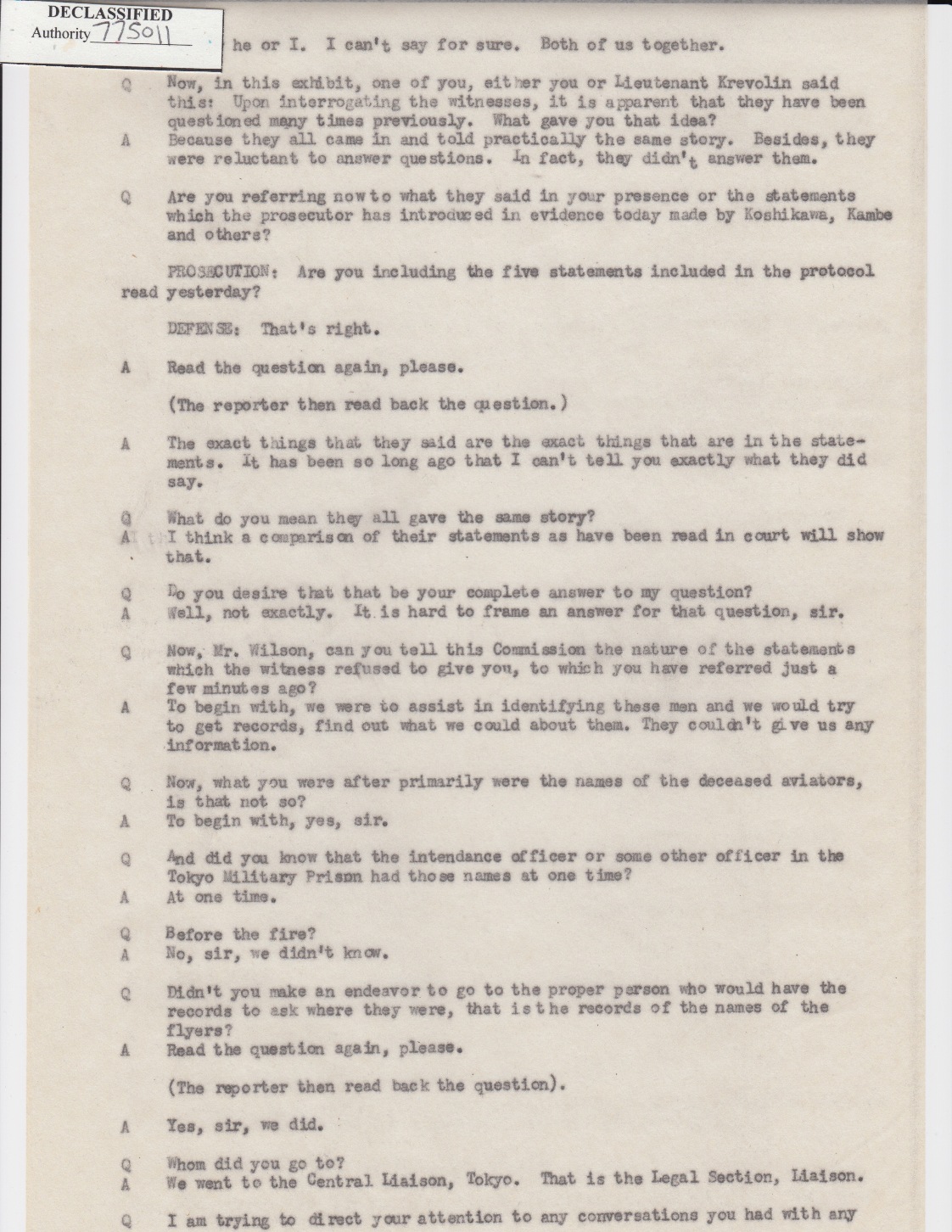 DECLASSIFIED
Authority 775011

he or I. I can't say for sure. Both of us together.

Q Now, in this exhibit, one of you, either you or Lieutenant Krevolin said this: Upon interrogating the witnesses, it is apparent that they have been questioned many times previously. What gave you that idea?
A Because they all came in and told practically the same story. Besides, they were reluctant to answer questions. In fact, they didn't answer them.

Q Are you referring now to what they said in your presence or the statements which the prosecutor has introduced in evidence today made by Koshikawa, Kambe and others?

PROSECUTION: Are you including the five statements included in the protocol read yesterday?

DEFENSE: That's right.

A Read the question again, please.

(The reporter then read back the question.)

A The exact things that they said are the exact things that are in the statements. It has been so long ago that I can't tell you exactly what they did say.

Q What do you mean they all gave the same story?
A I think a comparison of their statements as have been read in court will show that.

Q Do you desire that that be your complete answer to my question?
A Well, not exactly. It is hard to frame an answer for that question, sir.

Q Now, Mr. Wilson, can you tell this Commission the nature of the statements which the witness refused to give you, to which you have referred just a few minutes ago?
A To begin with, we were to assist in identifying these men and we would try to get records, find out what we could about them. They couldn't give us any information.

Q Now, what you were after primarily were the names of the deceased aviators, is that not so?
A To begin with, yes, sir.

Q And did you know that the intendance officer or some other officer in the Tokyo Military Prison had those names at one time?
A At one time.

Q Before the fire?
A No, sir, we didn't know.

Q Didn't you make an endeavor to go to the proper person who would have the records to ask where they were, that is the records of the names of the flyers?
A Read the question again, please.

(The reporter then read back the question).

A Yes, sir, we did.

Q Whom did you go to?
A We went to the Central Liaison, Tokyo. That is the Legal Section, Liaison.

Q I am trying to direct your attention to any conversations you had with any